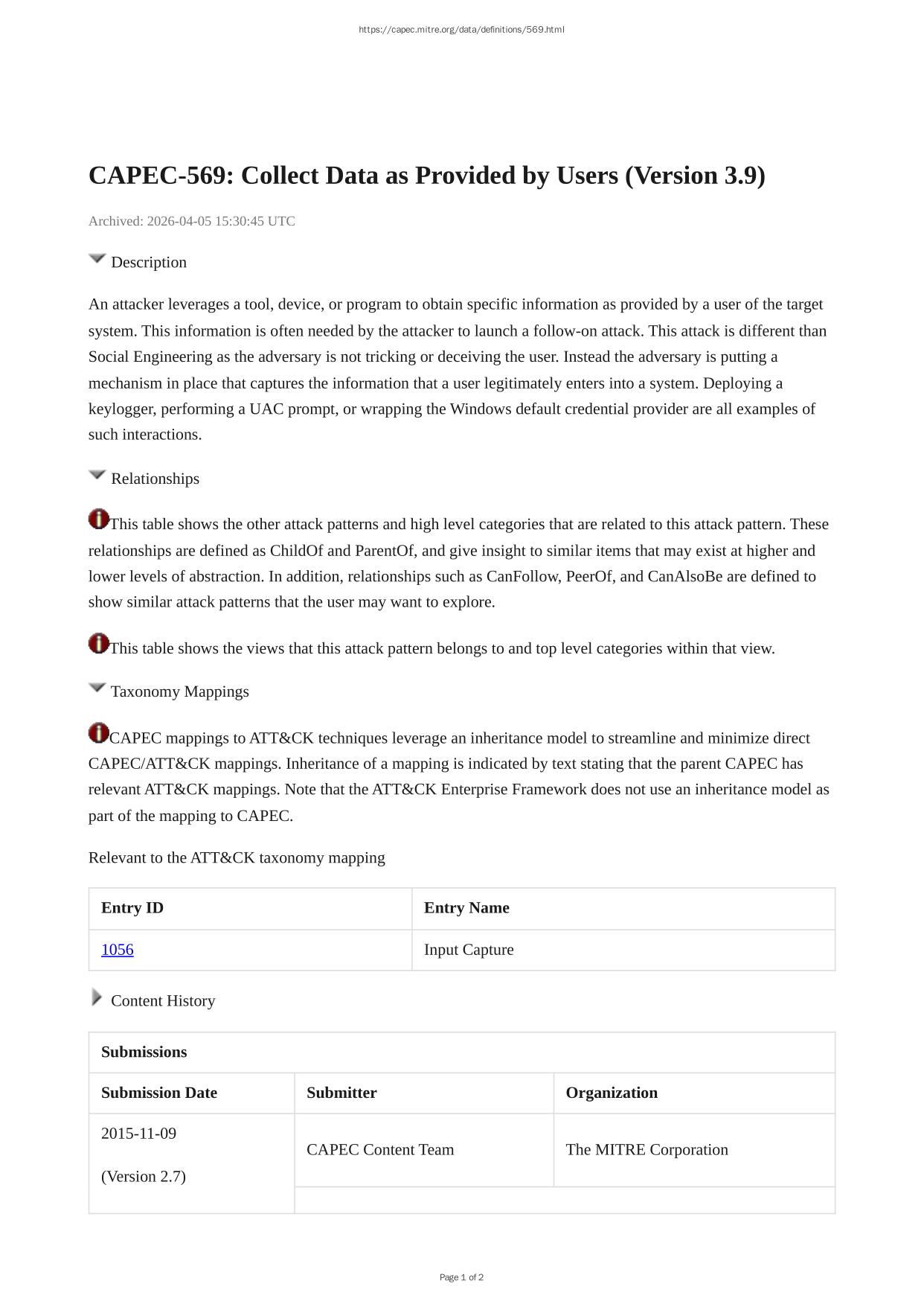 https://capec.mitre.org/data/definitions/569.html

CAPEC-569: Collect Data as Provided by Users (Version 3.9)

Archived: 2026-04-05 15:30:45 UTC

Description

An attacker leverages a tool, device, or program to obtain specific information as provided by a user of the target system. This information is often needed by the attacker to launch a follow-on attack. This attack is different than Social Engineering as the adversary is not tricking or deceiving the user. Instead the adversary is putting a mechanism in place that captures the information that a user legitimately enters into a system. Deploying a keylogger, performing a UAC prompt, or wrapping the Windows default credential provider are all examples of such interactions.

Relationships

This table shows the other attack patterns and high level categories that are related to this attack pattern. These relationships are defined as ChildOf and ParentOf, and give insight to similar items that may exist at higher and lower levels of abstraction. In addition, relationships such as CanFollow, PeerOf, and CanAlsoBe are defined to show similar attack patterns that the user may want to explore.

This table shows the views that this attack pattern belongs to and top level categories within that view.

Taxonomy Mappings

CAPEC mappings to ATT&CK techniques leverage an inheritance model to streamline and minimize direct CAPEC/ATT&CK mappings. Inheritance of a mapping is indicated by text stating that the parent CAPEC has relevant ATT&CK mappings. Note that the ATT&CK Enterprise Framework does not use an inheritance model as part of the mapping to CAPEC.

Relevant to the ATT&CK taxonomy mapping

| Entry ID | Entry Name |
|---|---|
| 1056 | Input Capture |

Content History

| Submissions | | |
|---|---|---|
| Submission Date | Submitter | Organization |
| 2015-11-09 (Version 2.7) | CAPEC Content Team | The MITRE Corporation |

Page 1 of 2